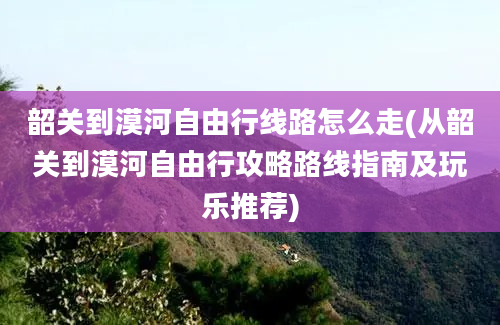 韶关到漠河自由行线路怎么走(从韶关到漠河自由行攻略路线指南及玩乐推荐)